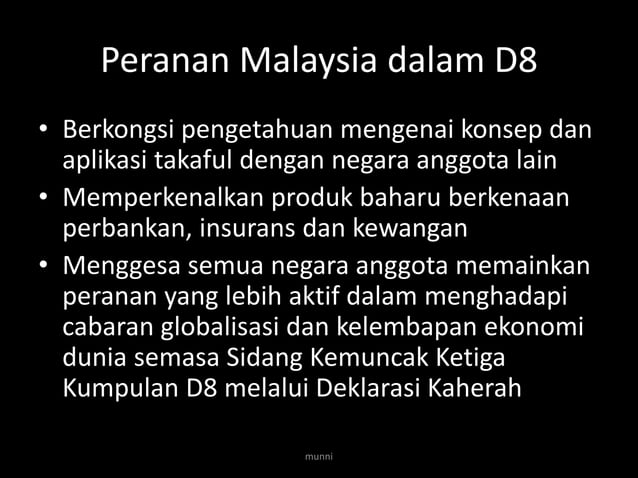 Peranan Malaysia dalam D8

• Berkongsi pengetahuan mengenai konsep dan aplikasi takaful dengan negara anggota lain
• Memperkenalkan produk baharu berkenaan perbankan, insurans dan kewangan
• Menggesa semua negara anggota memainkan peranan yang lebih aktif dalam menghadapi cabaran globalisasi dan kelembapan ekonomi dunia semasa Sidang Kemuncak Ketiga Kumpulan D8 melalui Deklarasi Kaherah

munni